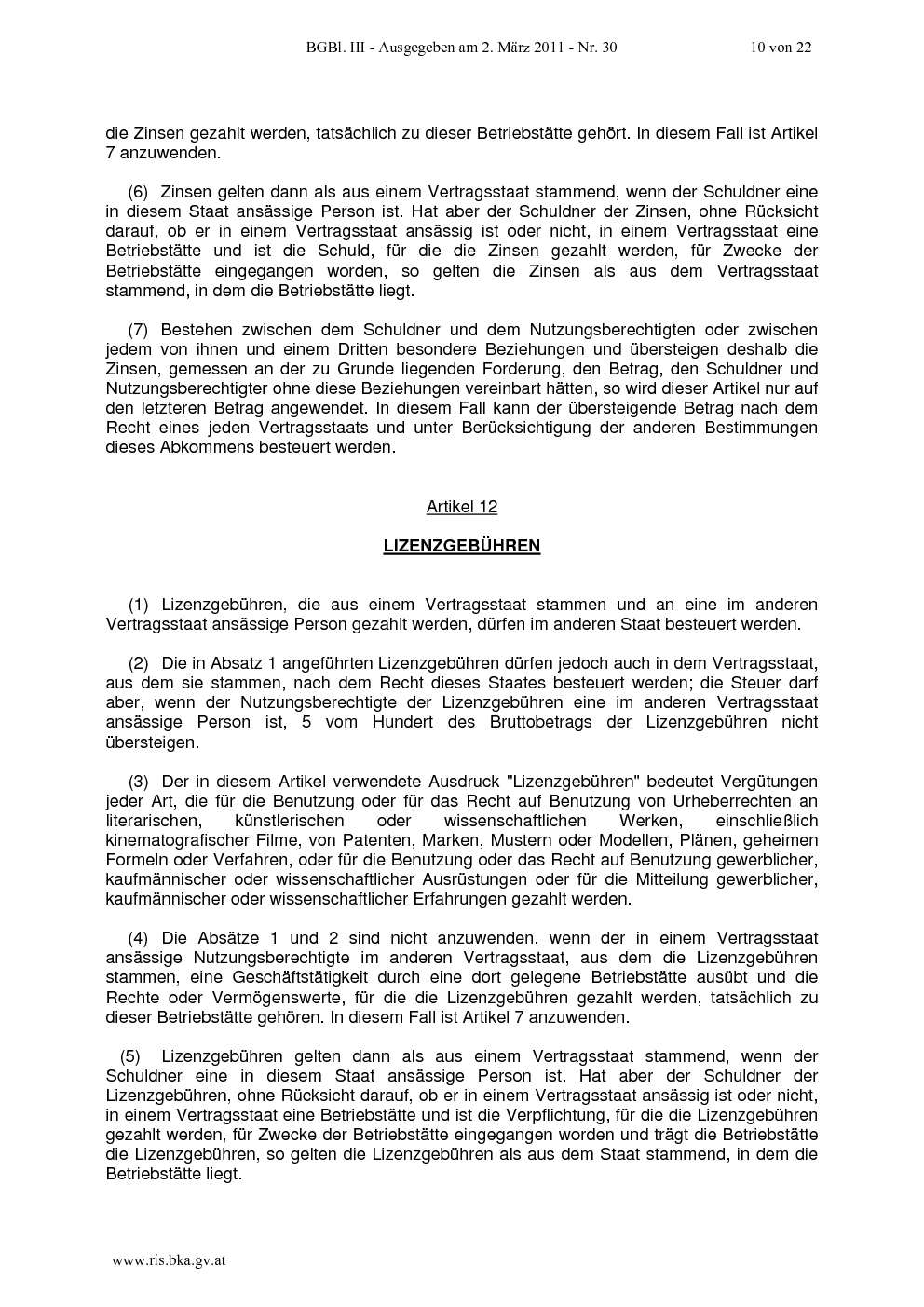 BGBl. III - Ausgegeben am 2. März 2011 - Nr. 30 10 von 22

die Zinsen gezahlt werden, tatsächlich zu dieser Betriebstätte gehört. In diesem Fall ist Artikel 7 anzuwenden.

(6) Zinsen gelten dann als aus einem Vertragsstaat stammend, wenn der Schuldner eine in diesem Staat ansässige Person ist. Hat aber der Schuldner der Zinsen, ohne Rücksicht darauf, ob er in einem Vertragsstaat ansässig ist oder nicht, in einem Vertragsstaat eine Betriebstätte und ist die Schuld, für die die Zinsen gezahlt werden, für Zwecke der Betriebstätte eingegangen worden, so gelten die Zinsen als aus dem Vertragsstaat stammend, in dem die Betriebstätte liegt.

(7) Bestehen zwischen dem Schuldner und dem Nutzungsberechtigten oder zwischen jedem von ihnen und einem Dritten besondere Beziehungen und übersteigen deshalb die Zinsen, gemessen an der zu Grunde liegenden Forderung, den Betrag, den Schuldner und Nutzungsberechtigter ohne diese Beziehungen vereinbart hätten, so wird dieser Artikel nur auf den letzteren Betrag angewendet. In diesem Fall kann der übersteigende Betrag nach dem Recht eines jeden Vertragsstaats und unter Berücksichtigung der anderen Bestimmungen dieses Abkommens besteuert werden.

Artikel 12

LIZENZGEBÜHREN

(1) Lizenzgebühren, die aus einem Vertragsstaat stammen und an eine im anderen Vertragsstaat ansässige Person gezahlt werden, dürfen im anderen Staat besteuert werden.

(2) Die in Absatz 1 angeführten Lizenzgebühren dürfen jedoch auch in dem Vertragsstaat, aus dem sie stammen, nach dem Recht dieses Staates besteuert werden; die Steuer darf aber, wenn der Nutzungsberechtigte der Lizenzgebühren eine im anderen Vertragsstaat ansässige Person ist, 5 vom Hundert des Bruttobetrags der Lizenzgebühren nicht übersteigen.

(3) Der in diesem Artikel verwendete Ausdruck "Lizenzgebühren" bedeutet Vergütungen jeder Art, die für die Benutzung oder für das Recht auf Benutzung von Urheberrechten an literarischen, künstlerischen oder wissenschaftlichen Werken, einschließlich kinematografischer Filme, von Patenten, Marken, Mustern oder Modellen, Plänen, geheimen Formeln oder Verfahren, oder für die Benutzung oder das Recht auf Benutzung gewerblicher, kaufmännischer oder wissenschaftlicher Ausrüstungen oder für die Mitteilung gewerblicher, kaufmännischer oder wissenschaftlicher Erfahrungen gezahlt werden.

(4) Die Absätze 1 und 2 sind nicht anzuwenden, wenn der in einem Vertragsstaat ansässige Nutzungsberechtigte im anderen Vertragsstaat, aus dem die Lizenzgebühren stammen, eine Geschäftstätigkeit durch eine dort gelegene Betriebstätte ausübt und die Rechte oder Vermögenswerte, für die die Lizenzgebühren gezahlt werden, tatsächlich zu dieser Betriebstätte gehören. In diesem Fall ist Artikel 7 anzuwenden.

(5) Lizenzgebühren gelten dann als aus einem Vertragsstaat stammend, wenn der Schuldner eine in diesem Staat ansässige Person ist. Hat aber der Schuldner der Lizenzgebühren, ohne Rücksicht darauf, ob er in einem Vertragsstaat ansässig ist oder nicht, in einem Vertragsstaat eine Betriebstätte und ist die Verpflichtung, für die die Lizenzgebühren gezahlt werden, für Zwecke der Betriebstätte eingegangen worden und trägt die Betriebstätte die Lizenzgebühren, so gelten die Lizenzgebühren als aus dem Staat stammend, in dem die Betriebstätte liegt.

www.ris.bka.gv.at